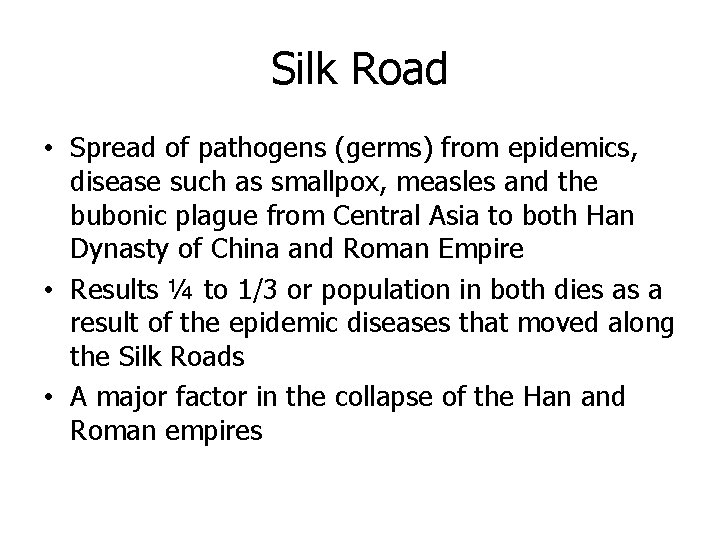 Silk Road

• Spread of pathogens (germs) from epidemics, disease such as smallpox, measles and the bubonic plague from Central Asia to both Han Dynasty of China and Roman Empire
• Results ¼ to 1/3 or population in both dies as a result of the epidemic diseases that moved along the Silk Roads
• A major factor in the collapse of the Han and Roman empires